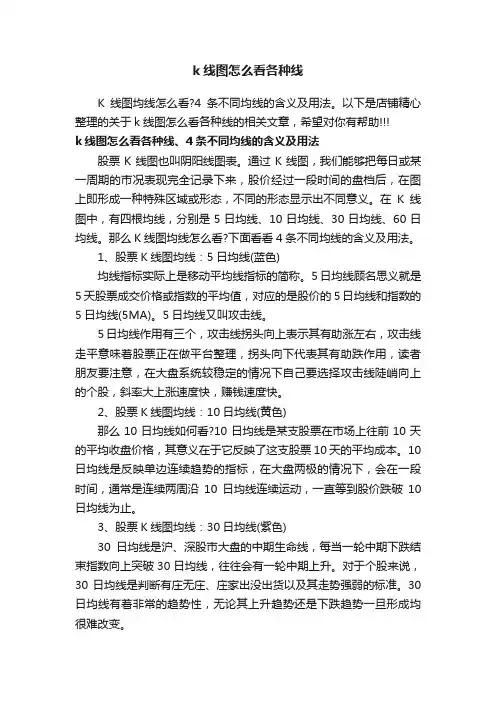 k 线图怎么看各种线

K 线图均线怎么看?4 条不同均线的含义及用法。以下是店铺精心整理的关于 k 线图怎么看各种线的相关文章，希望对你有帮助!!!

k 线图怎么看各种线、4 条不同均线的含义及用法

股票 K 线图也叫阴阳线图表。通过 K 线图，我们能够把每日或某一周期的市况表现完全记录下来，股价经过一段时间的盘档后，在图上即形成一种特殊区域或形态，不同的形态显示出不同意义。在 K 线图中，有四根均线，分别是 5 日均线、10 日均线、30 日均线、60 日均线。那么 K 线图均线怎么看?下面看看 4 条不同均线的含义及用法。

1、股票 K 线图均线：5 日均线(蓝色)

均线指标实际上是移动平均线指标的简称。5 日均线顾名思义就是 5 天股票成交价格或指数的平均值，对应的是股价的 5 日均线和指数的 5 日均线(5MA)。5 日均线又叫攻击线。

5 日均线作用有三个，攻击线拐头向上表示其有助涨左右，攻击线走平意味着股票正在做平台整理，拐头向下代表其有助跌作用，读者朋友要注意，在大盘系统较稳定的情况下自己要选择攻击线陡峭向上的个股，斜率大上涨速度快，赚钱速度快。

2、股票 K 线图均线：10 日均线(黄色)

那么 10 日均线如何看?10 日均线是某支股票在市场上往前 10 天的平均收盘价格，其意义在于它反映了这支股票 10 天的平均成本。10 日均线是反映单边连续趋势的指标，在大盘两极的情况下，会在一段时间，通常是连续两周沿 10 日均线连续运动，一直等到股价跌破 10 日均线为止。

3、股票 K 线图均线：30 日均线(紫色)

30 日均线是沪、深股市大盘的中期生命线，每当一轮中期下跌结束指数向上突破 30 日均线，往往会有一轮中期上升。对于个股来说，30 日均线是判断有庄无庄、庄家出没出货以及其走势强弱的标准。30 日均线有着非常的趋势性，无论其上升趋势还是下跌趋势一旦形成均很难改变。